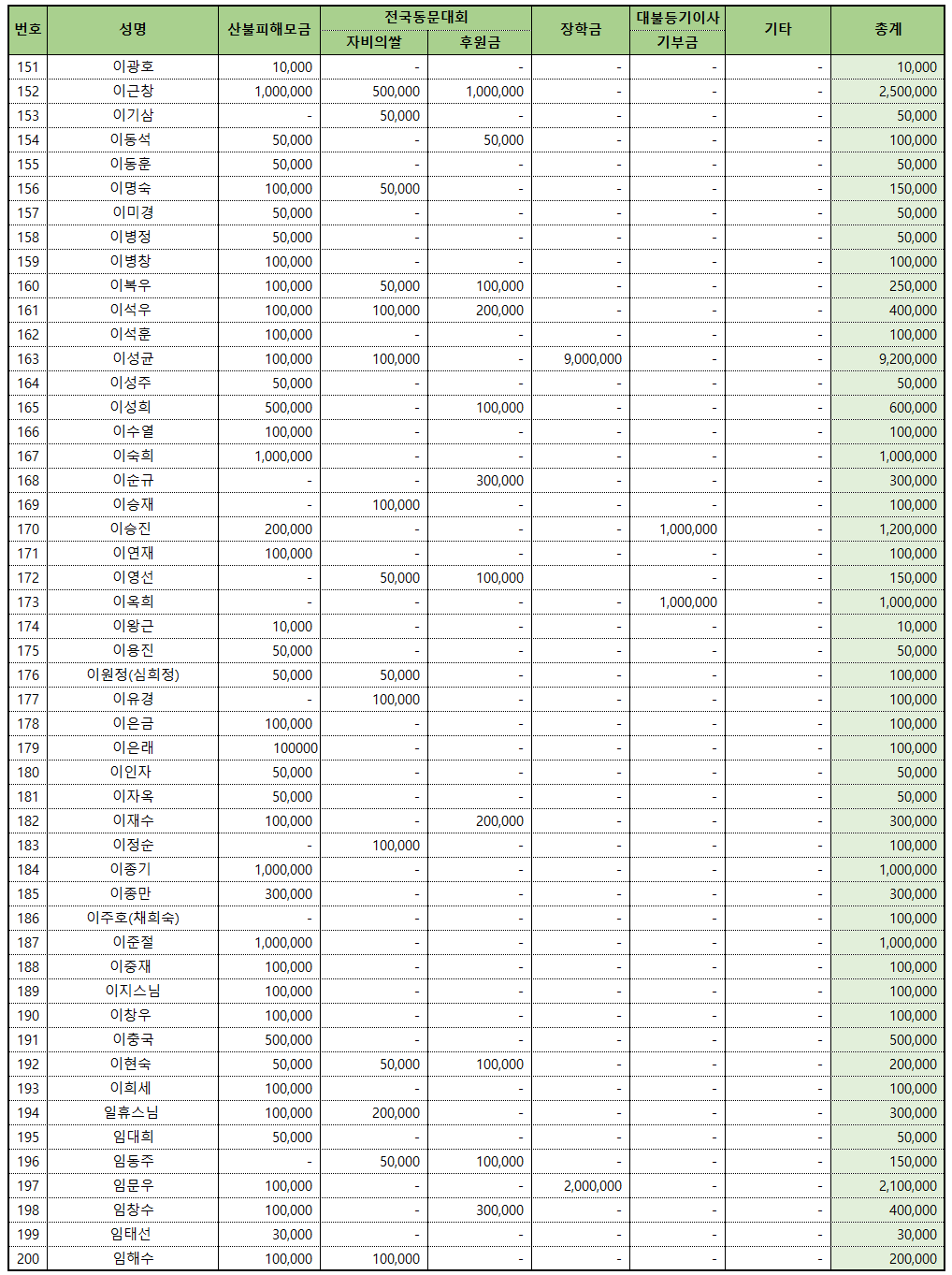 | 번호 | 성명 | 산불피해모금 | 전국동문대회 자비의쌀 | 전국동문대회 후원금 | 장학금 | 대불등기이사 기부금 | 기타 | 총계 |
|---|---|---|---|---|---|---|---|---|
| 151 | 이광호 | 10,000 | - | - | - | - | - | 10,000 |
| 152 | 이근창 | 1,000,000 | 500,000 | 1,000,000 | - | - | - | 2,500,000 |
| 153 | 이기삼 | - | 50,000 | - | - | - | - | 50,000 |
| 154 | 이동석 | 50,000 | - | 50,000 | - | - | - | 100,000 |
| 155 | 이동훈 | 50,000 | - | - | - | - | - | 50,000 |
| 156 | 이명숙 | 100,000 | 50,000 | - | - | - | - | 150,000 |
| 157 | 이미경 | 50,000 | - | - | - | - | - | 50,000 |
| 158 | 이병정 | 50,000 | - | - | - | - | - | 50,000 |
| 159 | 이병창 | 100,000 | - | - | - | - | - | 100,000 |
| 160 | 이복우 | 100,000 | 50,000 | 100,000 | - | - | - | 250,000 |
| 161 | 이석우 | 100,000 | 100,000 | 200,000 | - | - | - | 400,000 |
| 162 | 이석훈 | 100,000 | - | - | - | - | - | 100,000 |
| 163 | 이성균 | 100,000 | 100,000 | - | 9,000,000 | - | - | 9,200,000 |
| 164 | 이성주 | 50,000 | - | - | - | - | - | 50,000 |
| 165 | 이성희 | 500,000 | - | 100,000 | - | - | - | 600,000 |
| 166 | 이수열 | 100,000 | - | - | - | - | - | 100,000 |
| 167 | 이숙희 | 1,000,000 | - | - | - | - | - | 1,000,000 |
| 168 | 이순규 | - | - | 300,000 | - | - | - | 300,000 |
| 169 | 이승재 | - | 100,000 | - | - | - | - | 100,000 |
| 170 | 이승진 | 200,000 | - | - | - | 1,000,000 | - | 1,200,000 |
| 171 | 이연재 | 100,000 | - | - | - | - | - | 100,000 |
| 172 | 이영선 | - | 50,000 | 100,000 | - | - | - | 150,000 |
| 173 | 이옥희 | - | - | - | - | 1,000,000 | - | 1,000,000 |
| 174 | 이왕근 | 10,000 | - | - | - | - | - | 10,000 |
| 175 | 이용진 | 50,000 | - | - | - | - | - | 50,000 |
| 176 | 이원정(심희정) | 50,000 | 50,000 | - | - | - | - | 100,000 |
| 177 | 이유경 | - | 100,000 | - | - | - | - | 100,000 |
| 178 | 이은금 | 100,000 | - | - | - | - | - | 100,000 |
| 179 | 이은래 | 100000 | - | - | - | - | - | 100,000 |
| 180 | 이인자 | 50,000 | - | - | - | - | - | 50,000 |
| 181 | 이자옥 | 50,000 | - | - | - | - | - | 50,000 |
| 182 | 이재수 | 100,000 | - | 200,000 | - | - | - | 300,000 |
| 183 | 이정순 | - | 100,000 | - | - | - | - | 100,000 |
| 184 | 이종기 | 1,000,000 | - | - | - | - | - | 1,000,000 |
| 185 | 이종만 | 300,000 | - | - | - | - | - | 300,000 |
| 186 | 이주호(채희숙) | - | - | - | - | - | - | 100,000 |
| 187 | 이준철 | 1,000,000 | - | - | - | - | - | 1,000,000 |
| 188 | 이중재 | 100,000 | - | - | - | - | - | 100,000 |
| 189 | 이지스님 | 100,000 | - | - | - | - | - | 100,000 |
| 190 | 이창우 | 100,000 | - | - | - | - | - | 100,000 |
| 191 | 이충국 | 500,000 | - | - | - | - | - | 500,000 |
| 192 | 이현숙 | 50,000 | 50,000 | 100,000 | - | - | - | 200,000 |
| 193 | 이희세 | 100,000 | - | - | - | - | - | 100,000 |
| 194 | 일휴스님 | 100,000 | 200,000 | - | - | - | - | 300,000 |
| 195 | 임대희 | 50,000 | - | - | - | - | - | 50,000 |
| 196 | 임동주 | - | 50,000 | 100,000 | - | - | - | 150,000 |
| 197 | 임문우 | 100,000 | - | - | 2,000,000 | - | - | 2,100,000 |
| 198 | 임창수 | 100,000 | - | 300,000 | - | - | - | 400,000 |
| 199 | 임태선 | 30,000 | - | - | - | - | - | 30,000 |
| 200 | 임해수 | 100,000 | 100,000 | - | - | - | - | 200,000 |